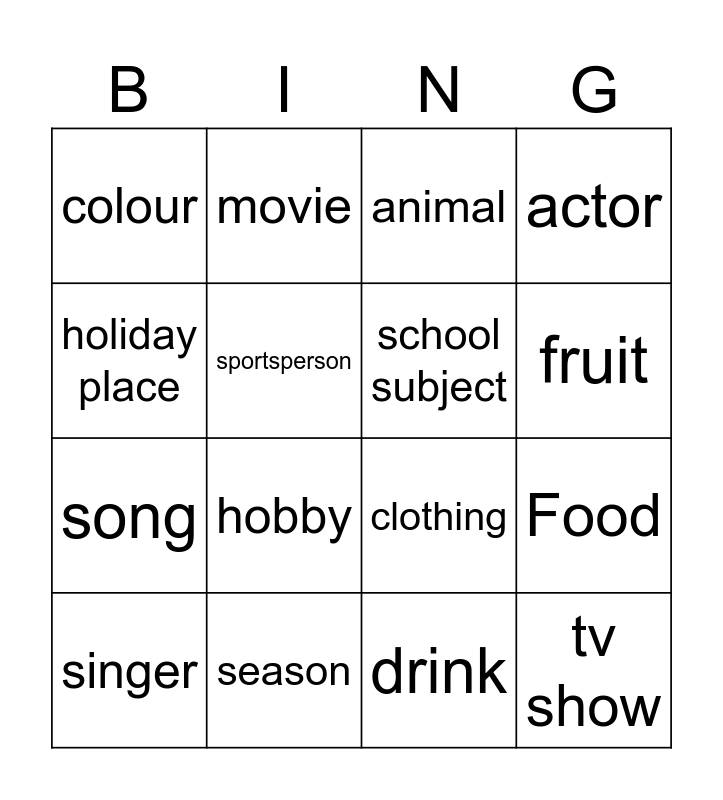 | B | I | N | G |
|---|---|---|---|
| colour | movie | animal | actor |
| holiday place | sportsperson | school subject | fruit |
| song | hobby | clothing | Food |
| singer | season | drink | tv show |